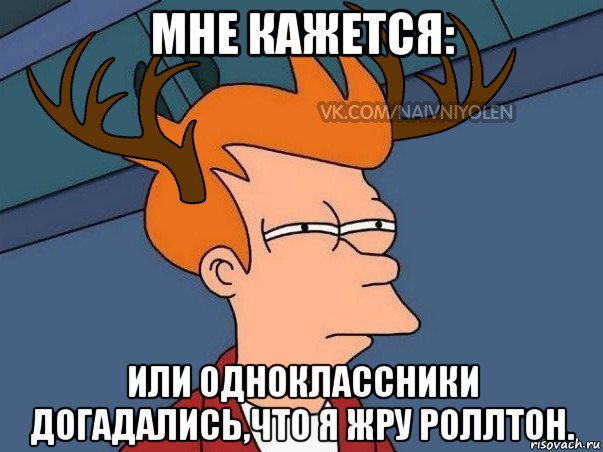 МНЕ КАЖЕТСЯ:

VK.COM/NAIVNIYOLEN

ИЛИ ОДНОКЛАССНИКИ ДОГАДАЛИСЬ,ЧТО Я ЖРУ РОЛЛТОН.

risovach.ru